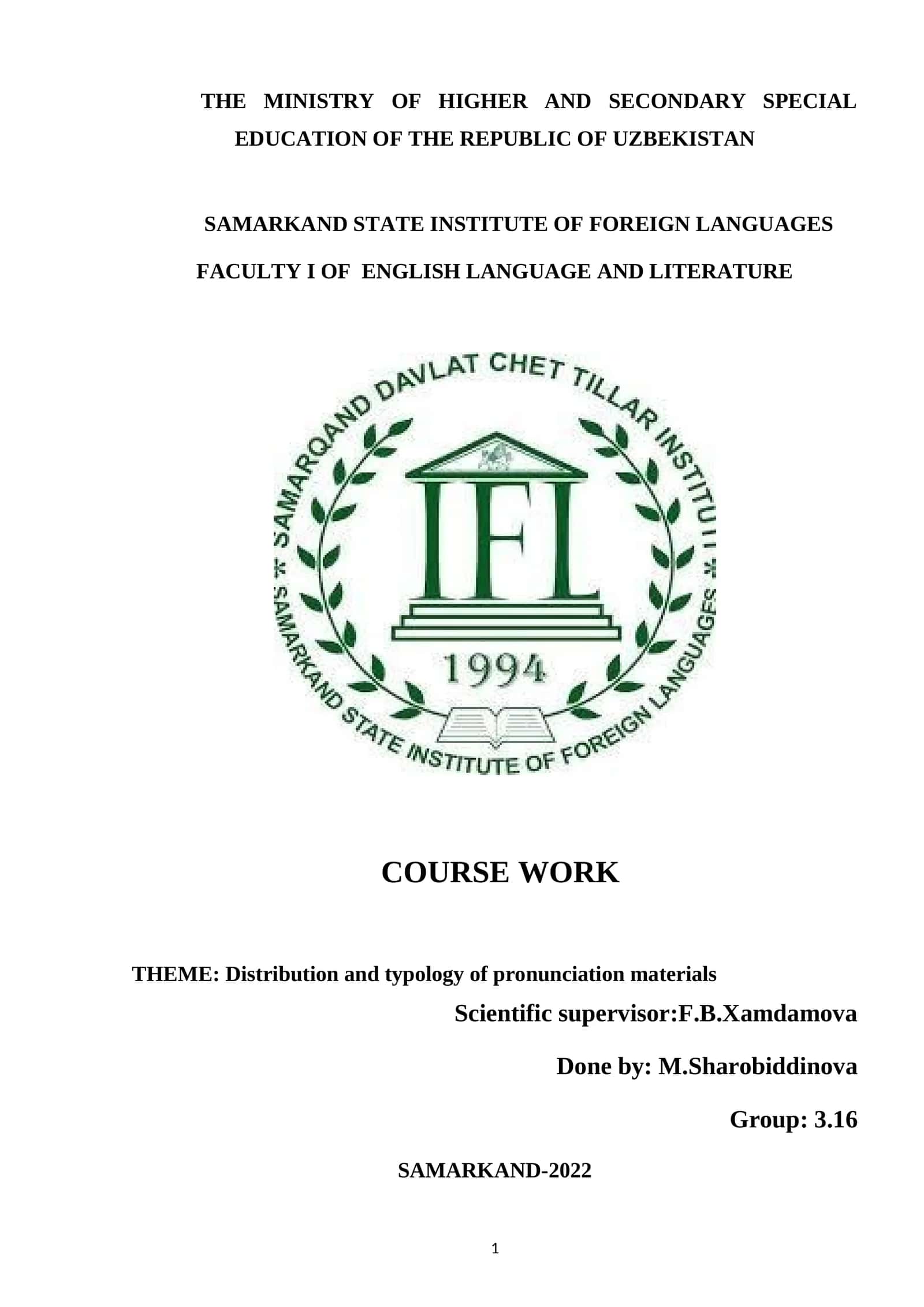 THE MINISTRY OF HIGHER AND SECONDARY SPECIAL EDUCATION OF THE REPUBLIC OF UZBEKISTAN

SAMARKAND STATE INSTITUTE OF FOREIGN LANGUAGES

FACULTY I OF ENGLISH LANGUAGE AND LITERATURE

SAMARQAND DAVLAT CHET TILLAR INSTITUTI

IFL

1994

SAMARKAND STATE INSTITUTE OF FOREIGN LANGUAGES

COURSE WORK

THEME: Distribution and typology of pronunciation materials

Scientific supervisor:F.B.Xamdamova

Done by: M.Sharobiddinova

Group: 3.16

SAMARKAND-2022

1